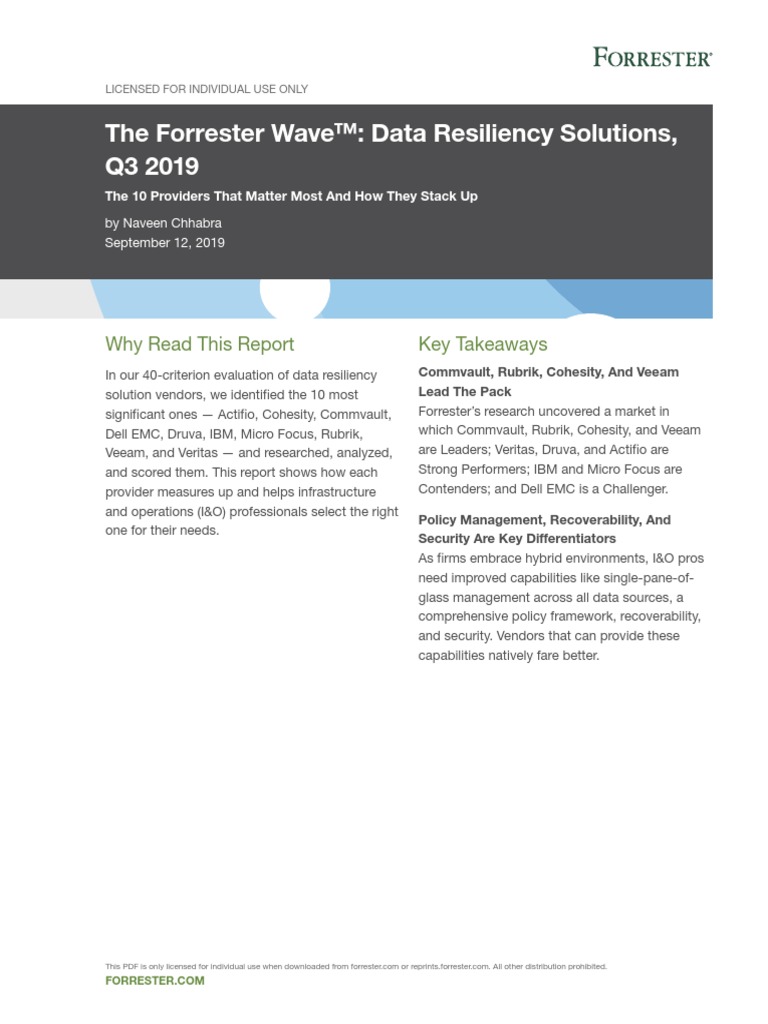 FORRESTER®

LICENSED FOR INDIVIDUAL USE ONLY

The Forrester Wave™: Data Resiliency Solutions, Q3 2019

The 10 Providers That Matter Most And How They Stack Up

by Naveen Chhabra
September 12, 2019

Why Read This Report

In our 40-criterion evaluation of data resiliency solution vendors, we identified the 10 most significant ones — Actifio, Cohesity, Commvault, Dell EMC, Druva, IBM, Micro Focus, Rubrik, Veeam, and Veritas — and researched, analyzed, and scored them. This report shows how each provider measures up and helps infrastructure and operations (I&O) professionals select the right one for their needs.

Key Takeaways

Commvault, Rubrik, Cohesity, And Veeam Lead The Pack
Forrester's research uncovered a market in which Commvault, Rubrik, Cohesity, and Veeam are Leaders; Veritas, Druva, and Actifio are Strong Performers; IBM and Micro Focus are Contenders; and Dell EMC is a Challenger.

Policy Management, Recoverability, And Security Are Key Differentiators
As firms embrace hybrid environments, I&O pros need improved capabilities like single-pane-of-glass management across all data sources, a comprehensive policy framework, recoverability, and security. Vendors that can provide these capabilities natively fare better.

This PDF is only licensed for individual use when downloaded from forrester.com or reprints.forrester.com. All other distribution prohibited.
FORRESTER.COM